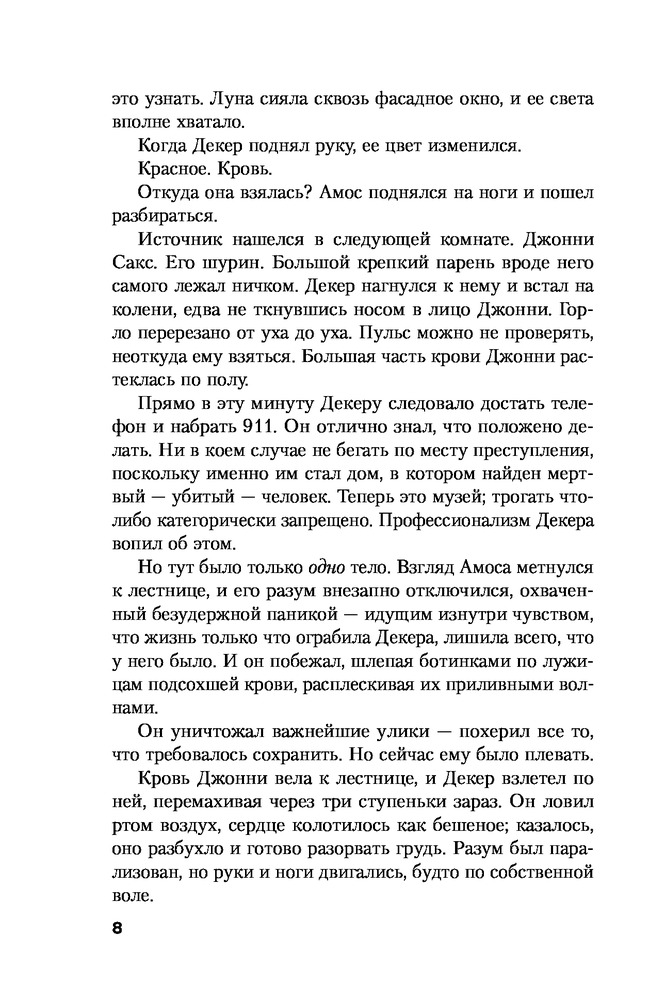 это узнать. Луна сияла сквозь фасадное окно, и ее света вполне хватало.

Когда Декер поднял руку, ее цвет изменился.

Красное. Кровь.

Откуда она взялась? Амос поднялся на ноги и пошел разбираться.

Источник нашелся в следующей комнате. Джонни Сакс. Его шурин. Большой крепкий парень вроде него самого лежал ничком. Декер нагнулся к нему и встал на колени, едва не ткнувшись носом в лицо Джонни. Горло перерезано от уха до уха. Пульс можно не проверять, неоткуда ему взяться. Большая часть крови Джонни растеклась по полу.

Прямо в эту минуту Декеру следовало достать телефон и набрать 911. Он отлично знал, что положено делать. Ни в коем случае не бегать по месту преступления, поскольку именно им стал дом, в котором найден мертвый — убитый — человек. Теперь это музей; трогать что-либо категорически запрещено. Профессионализм Декера вопил об этом.

Но тут было только одно тело. Взгляд Амоса метнулся к лестнице, и его разум внезапно отключился, охваченный безудержной паникой — идущим изнутри чувством, что жизнь только что ограбила Декера, лишила всего, что у него было. И он побежал, шлепая ботинками по лужицам подсохшей крови, расплескивая их приливными волнами.

Он уничтожал важнейшие улики — похерил все то, что требовалось сохранить. Но сейчас ему было плевать.

Кровь Джонни вела к лестнице, и Декер взлетел по ней, перемахивая через три ступеньки зараз. Он ловил ртом воздух, сердце колотилось как бешеное; казалось, оно разбухло и готово разорвать грудь. Разум был парализован, но руки и ноги двигались, будто по собственной воле.

8